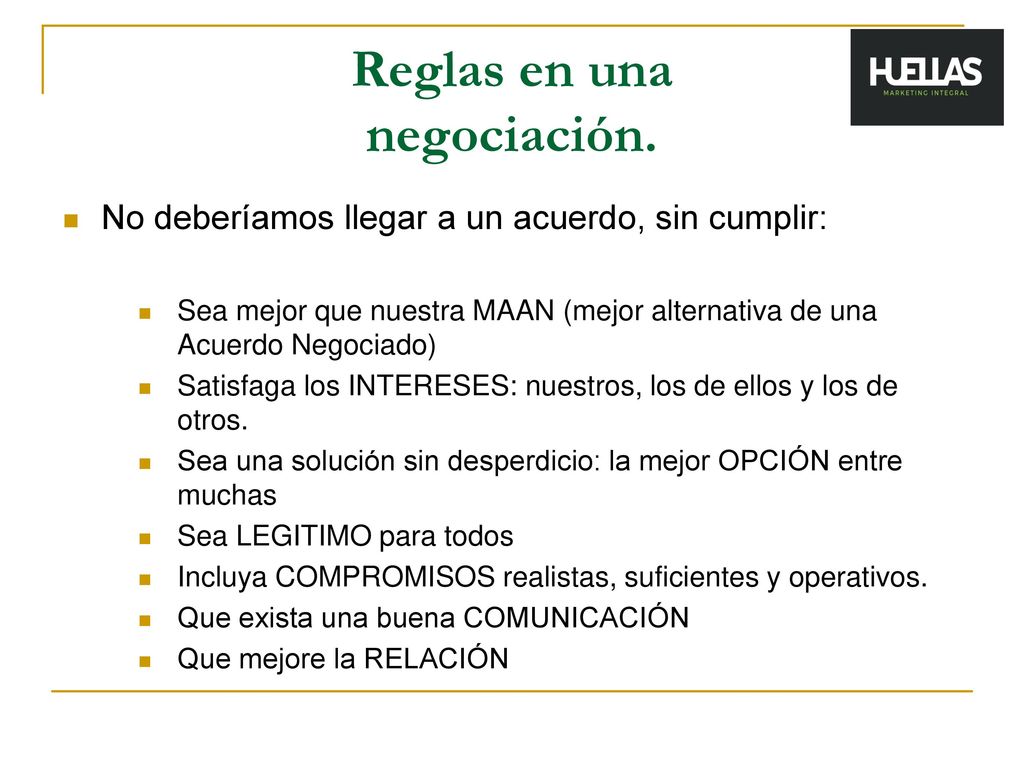 Reglas en una negociación.

HUELLAS
MARKETING INTEGRAL

No deberíamos llegar a un acuerdo, sin cumplir:

Sea mejor que nuestra MAAN (mejor alternativa de una Acuerdo Negociado)

Satisfaga los INTERESES: nuestros, los de ellos y los de otros.

Sea una solución sin desperdicio: la mejor OPCIÓN entre muchas

Sea LEGITIMO para todos

Incluya COMPROMISOS realistas, suficientes y operativos.

Que exista una buena COMUNICACIÓN

Que mejore la RELACIÓN